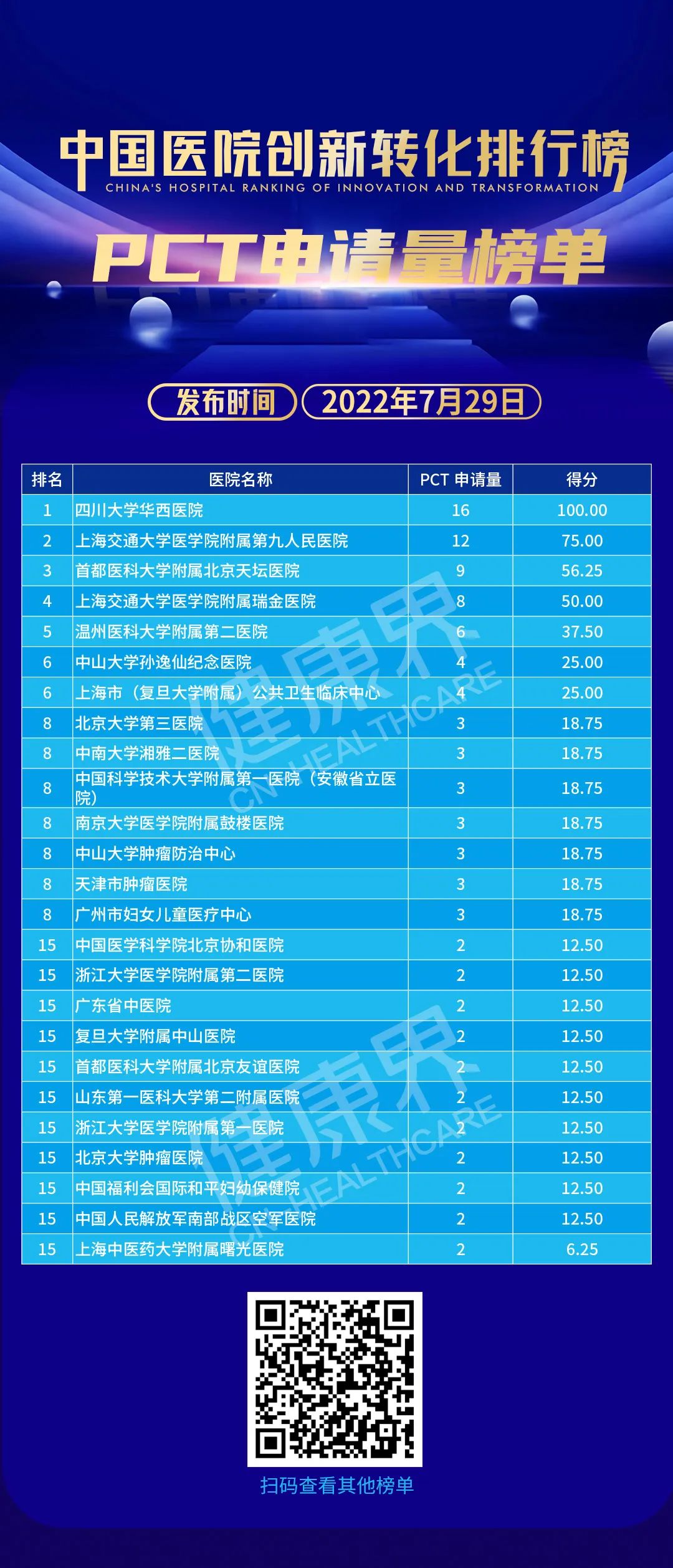 中国医院创新转化排行榜
CHINA'S HOSPITAL RANKING OF INNOVATION AND TRANSFORMATION

PCT申请量榜单

发布时间 2022年7月29日

| 排名 | 医院名称 | PCT 申请量 | 得分 |
|---|---|---|---|
| 1 | 四川大学华西医院 | 16 | 100.00 |
| 2 | 上海交通大学医学院附属第九人民医院 | 12 | 75.00 |
| 3 | 首都医科大学附属北京天坛医院 | 9 | 56.25 |
| 4 | 上海交通大学医学院附属瑞金医院 | 8 | 50.00 |
| 5 | 温州医科大学附属第二医院 | 6 | 37.50 |
| 6 | 中山大学孙逸仙纪念医院 | 4 | 25.00 |
| 6 | 上海市（复旦大学附属）公共卫生临床中心 | 4 | 25.00 |
| 8 | 北京大学第三医院 | 3 | 18.75 |
| 8 | 中南大学湘雅二医院 | 3 | 18.75 |
| 8 | 中国科学技术大学附属第一医院（安徽省立医院） | 3 | 18.75 |
| 8 | 南京大学医学院附属鼓楼医院 | 3 | 18.75 |
| 8 | 中山大学肿瘤防治中心 | 3 | 18.75 |
| 8 | 天津市肿瘤医院 | 3 | 18.75 |
| 8 | 广州市妇女儿童医疗中心 | 3 | 18.75 |
| 15 | 中国医学科学院北京协和医院 | 2 | 12.50 |
| 15 | 浙江大学医学院附属第二医院 | 2 | 12.50 |
| 15 | 广东省中医院 | 2 | 12.50 |
| 15 | 复旦大学附属中山医院 | 2 | 12.50 |
| 15 | 首都医科大学附属北京友谊医院 | 2 | 12.50 |
| 15 | 山东第一医科大学第二附属医院 | 2 | 12.50 |
| 15 | 浙江大学医学院附属第一医院 | 2 | 12.50 |
| 15 | 北京大学肿瘤医院 | 2 | 12.50 |
| 15 | 中国福利会国际和平妇幼保健院 | 2 | 12.50 |
| 15 | 中国人民解放军南部战区空军医院 | 2 | 12.50 |
| 15 | 上海中医药大学附属曙光医院 | 2 | 6.25 |

健康界 CN HEALTHCARE
健康界 CN HEALTHCARE

扫码查看其他榜单